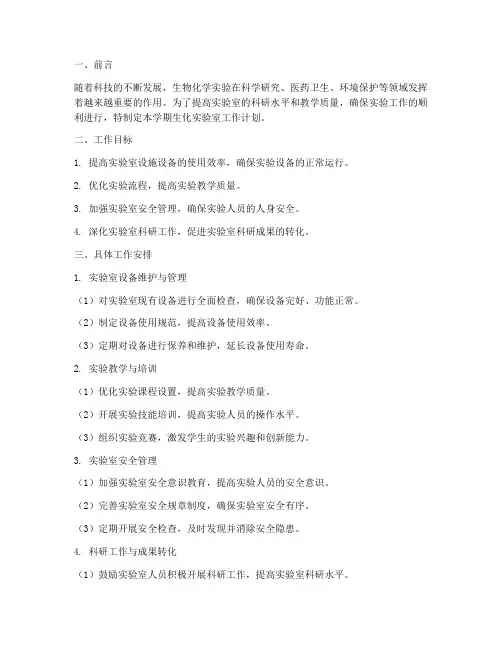 一、前言

随着科技的不断发展，生物化学实验在科学研究、医药卫生、环境保护等领域发挥着越来越重要的作用。为了提高实验室的科研水平和教学质量，确保实验工作的顺利进行，特制定本学期生化实验室工作计划。

二、工作目标

1. 提高实验室设施设备的使用效率，确保实验设备的正常运行。

2. 优化实验流程，提高实验教学质量。

3. 加强实验室安全管理，确保实验人员的人身安全。

4. 深化实验室科研工作，促进实验室科研成果的转化。

三、具体工作安排

1. 实验室设备维护与管理

（1）对实验室现有设备进行全面检查，确保设备完好、功能正常。

（2）制定设备使用规范，提高设备使用效率。

（3）定期对设备进行保养和维护，延长设备使用寿命。

2. 实验教学与培训

（1）优化实验课程设置，提高实验教学质量。

（2）开展实验技能培训，提高实验人员的操作水平。

（3）组织实验竞赛，激发学生的实验兴趣和创新能力。

3. 实验室安全管理

（1）加强实验室安全意识教育，提高实验人员的安全意识。

（2）完善实验室安全规章制度，确保实验室安全有序。

（3）定期开展安全检查，及时发现并消除安全隐患。

4. 科研工作与成果转化

（1）鼓励实验室人员积极开展科研工作，提高实验室科研水平。